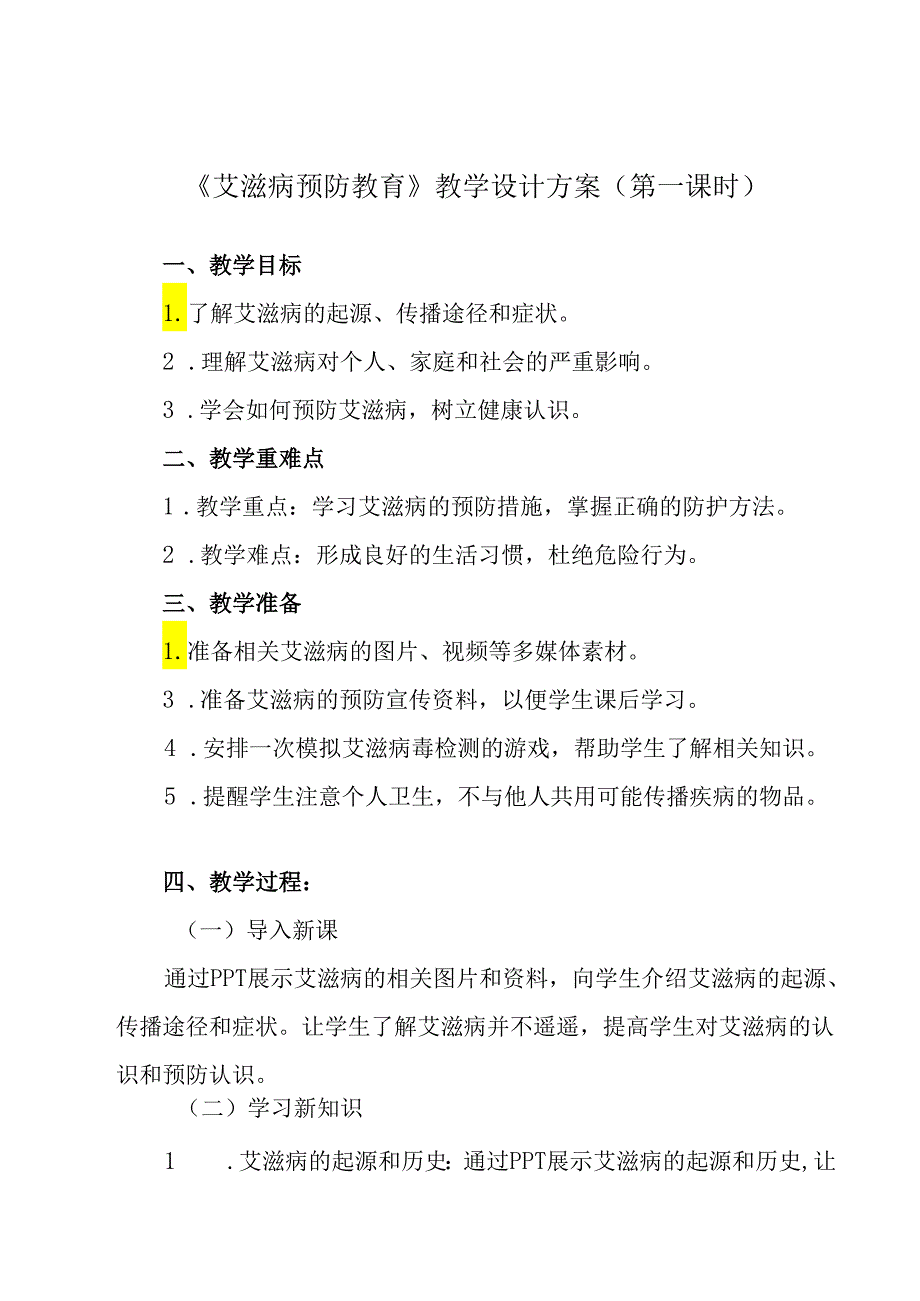 《艾滋病预防教育》教学设计方案（第一课时）

一、教学目标

1.了解艾滋病的起源、传播途径和症状。

2．理解艾滋病对个人、家庭和社会的严重影响。

3．学会如何预防艾滋病，树立健康认识。

二、教学重难点

1．教学重点：学习艾滋病的预防措施，掌握正确的防护方法。

2．教学难点：形成良好的生活习惯，杜绝危险行为。

三、教学准备

1.准备相关艾滋病的图片、视频等多媒体素材。

3．准备艾滋病的预防宣传资料，以便学生课后学习。

4．安排一次模拟艾滋病毒检测的游戏，帮助学生了解相关知识。

5．提醒学生注意个人卫生，不与他人共用可能传播疾病的物品。

四、教学过程：

（一）导入新课

通过PPT展示艾滋病的相关图片和资料，向学生介绍艾滋病的起源、传播途径和症状。让学生了解艾滋病并不遥遥，提高学生对艾滋病的认识和预防认识。

（二）学习新知识

1．艾滋病的起源和历史：通过PPT展示艾滋病的起源和历史,让